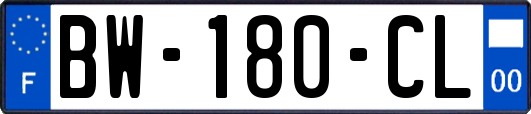 F

BW-180-CL

00